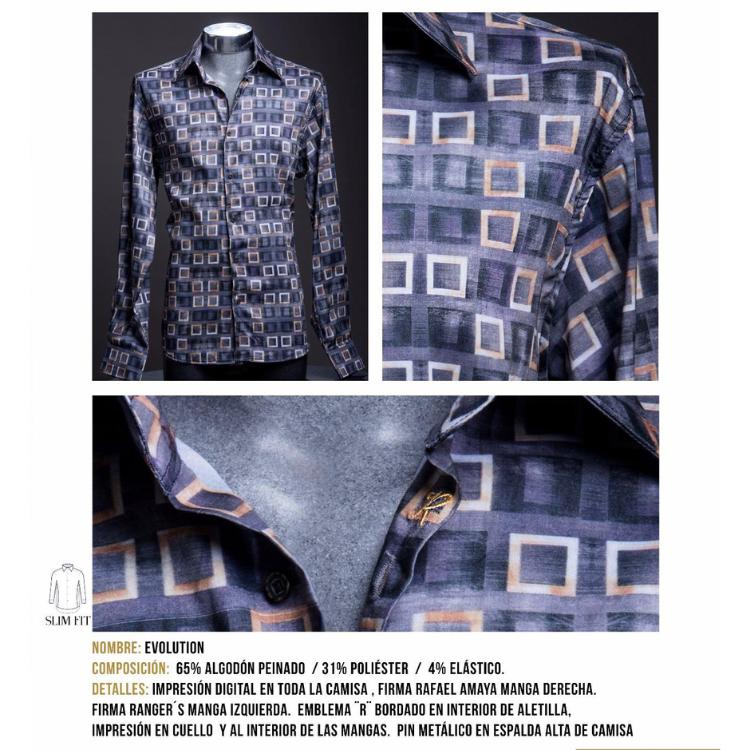 SLIM FIT

NOMBRE: EVOLUTION

COMPOSICIÓN: 65% ALGODÓN PEINADO / 31% POLIÉSTER / 4% ELÁSTICO.

DETALLES: IMPRESIÓN DIGITAL EN TODA LA CAMISA , FIRMA RAFAEL AMAYA MANGA DERECHA. FIRMA RANGER´S MANGA IZQUIERDA. EMBLEMA ¨R¨ BORDADO EN INTERIOR DE ALETILLA, IMPRESIÓN EN CUELLO Y AL INTERIOR DE LAS MANGAS. PIN METÁLICO EN ESPALDA ALTA DE CAMISA